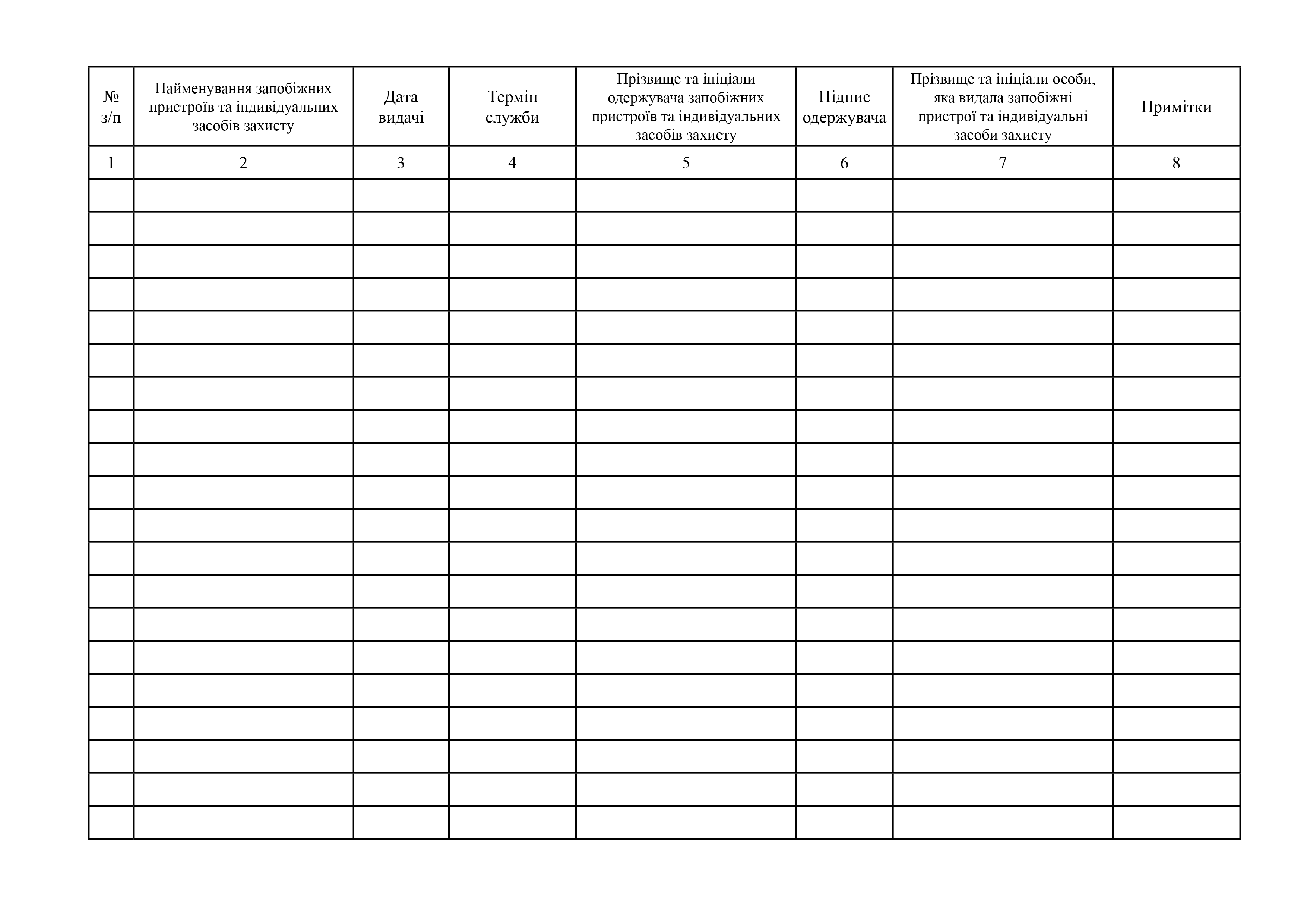 | № з/п | Найменування запобіжних пристроїв та індивідуальних засобів захисту | Дата видачі | Термін служби | Прізвище та ініціали одержувача запобіжних пристроїв та індивідуальних засобів захисту | Підпис одержувача | Прізвище та ініціали особи, яка видала запобіжні пристрої та індивідуальні засоби захисту | Примітки |
|---|---|---|---|---|---|---|---|
| 1 | 2 | 3 | 4 | 5 | 6 | 7 | 8 |
| | | | | | | | |
| | | | | | | | |
| | | | | | | | |
| | | | | | | | |
| | | | | | | | |
| | | | | | | | |
| | | | | | | | |
| | | | | | | | |
| | | | | | | | |
| | | | | | | | |
| | | | | | | | |
| | | | | | | | |
| | | | | | | | |
| | | | | | | | |
| | | | | | | | |
| | | | | | | | |
| | | | | | | | |
| | | | | | | | |
| | | | | | | | |
| | | | | | | | |